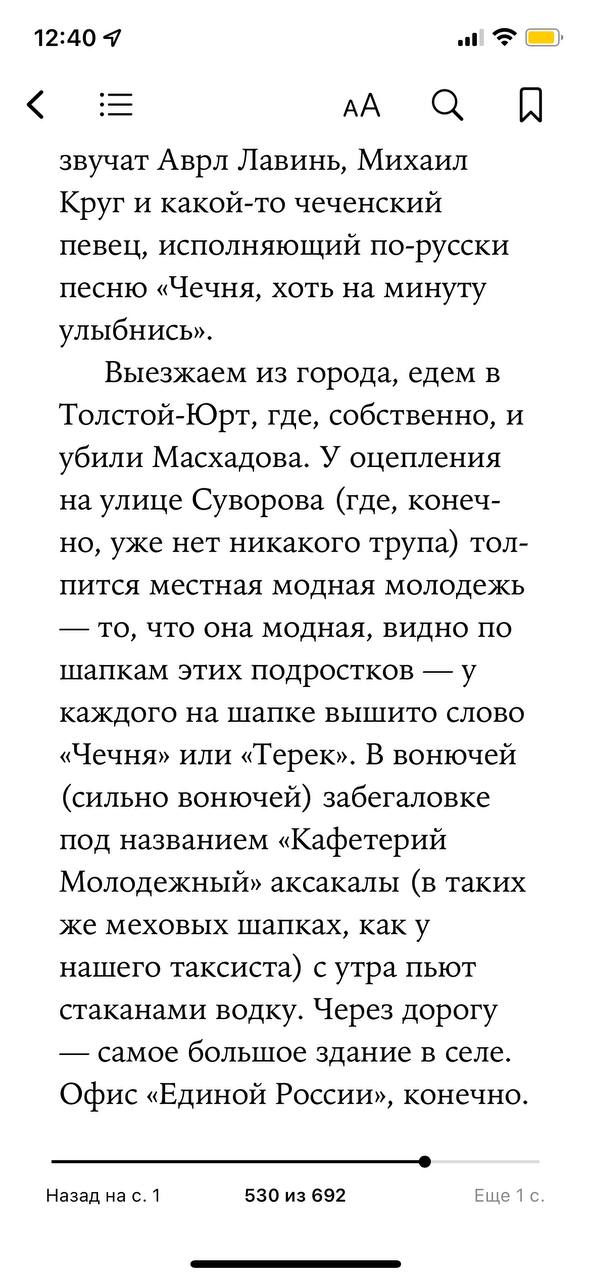 12:40

AA

звучат Аврл Лавинь, Михаил Круг и какой-то чеченский певец, исполняющий по-русски песню «Чечня, хоть на минуту улыбнись».

Выезжаем из города, едем в Толстой-Юрт, где, собственно, и убили Масхадова. У оцепления на улице Суворова (где, конечно, уже нет никакого трупа) толпится местная модная молодежь — то, что она модная, видно по шапкам этих подростков — у каждого на шапке вышито слово «Чечня» или «Терек». В вонючей (сильно вонючей) забегаловке под названием «Кафетерий Молодежный» аксакалы (в таких же меховых шапках, как у нашего таксиста) с утра пьют стаканами водку. Через дорогу — самое большое здание в селе. Офис «Единой России», конечно.

Назад на с. 1   530 из 692   Еще 1 с.